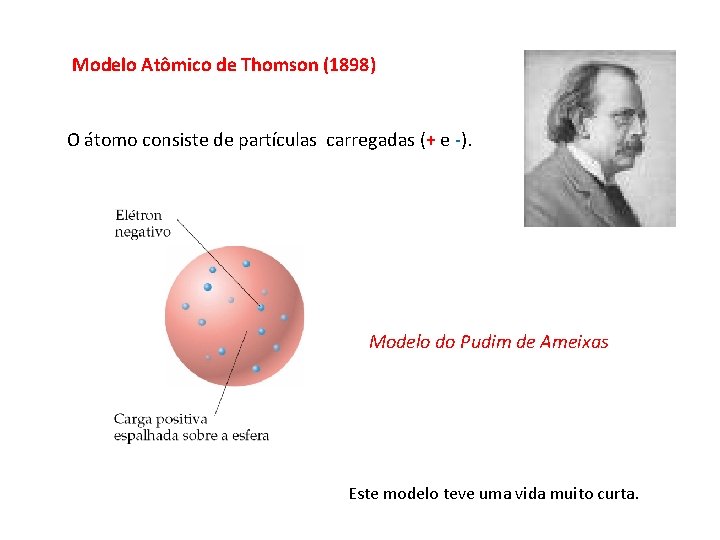 Modelo Atômico de Thomson (1898)

O átomo consiste de partículas carregadas (+ e -).

Elétron negativo

Carga positiva espalhada sobre a esfera

Modelo do Pudim de Ameixas

Este modelo teve uma vida muito curta.